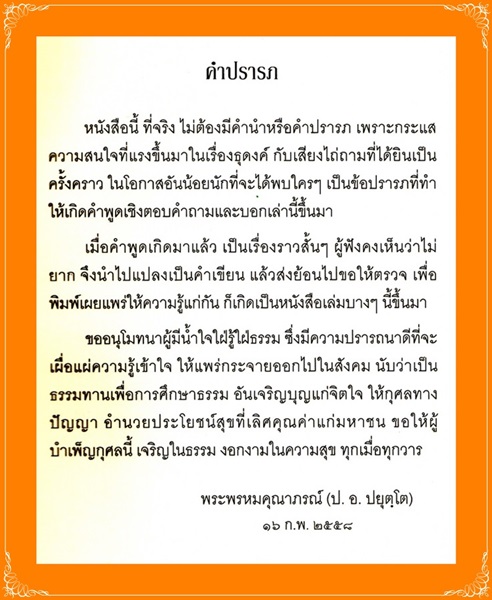 คำปรารภ

หนังสือนี้ ที่จริง ไม่ต้องมีคำนำหรือคำปรารภ เพราะกระแสความสนใจที่แรงขึ้นมาในเรื่องธุดงค์ กับเสียงไถ่ถามที่ได้ยินเป็นครั้งคราว ในโอกาสอันน้อยนักที่จะได้พบใครๆ เป็นข้อปรารภที่ทำให้เกิดคำพูดเชิงตอบคำถามและบอกเล่านี้ขึ้นมา

เมื่อคำพูดเกิดมาแล้ว เป็นเรื่องราวสั้นๆ ผู้ฟังคงเห็นว่าไม่ยาก จึงนำไปแปลงเป็นคำเขียน แล้วส่งย้อนไปขอให้ตรวจ เพื่อพิมพ์เผยแพร่ให้ความรู้แก่กัน ก็เกิดเป็นหนังสือเล่มบางๆ นี้ขึ้นมา

ขออนุโมทนาผู้มีน้ำใจใฝ่รู้ใฝ่ธรรม ซึ่งมีความปรารถนาดีที่จะเผื่อแผ่ความรู้เข้าใจ ให้แพร่กระจายออกไปในสังคม นับว่าเป็นธรรมทานเพื่อการศึกษาธรรม อันเจริญบุญแก่จิตใจ ให้กุศลทางปัญญา อำนวยประโยชน์สุขที่เลิศคุณค่าแก่มหาชน ขอให้ผู้บำเพ็ญกุศลนี้ เจริญในธรรม งอกงามในความสุข ทุกเมื่อทุกวาร

พระพรหมคุณาภรณ์ (ป. อ. ปยุตฺโต)
๑๖ ก.พ. ๒๕๕๘